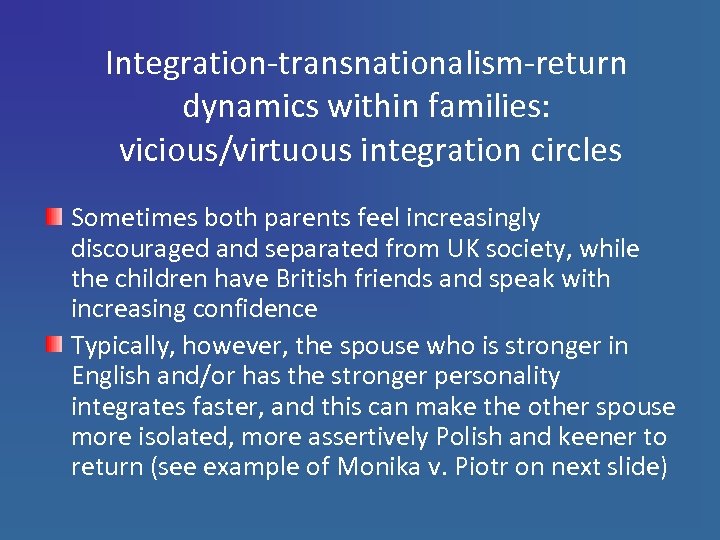 Integration-transnationalism-return dynamics within families: vicious/virtuous integration circles

Sometimes both parents feel increasingly discouraged and separated from UK society, while the children have British friends and speak with increasing confidence

Typically, however, the spouse who is stronger in English and/or has the stronger personality integrates faster, and this can make the other spouse more isolated, more assertively Polish and keener to return (see example of Monika v. Piotr on next slide)